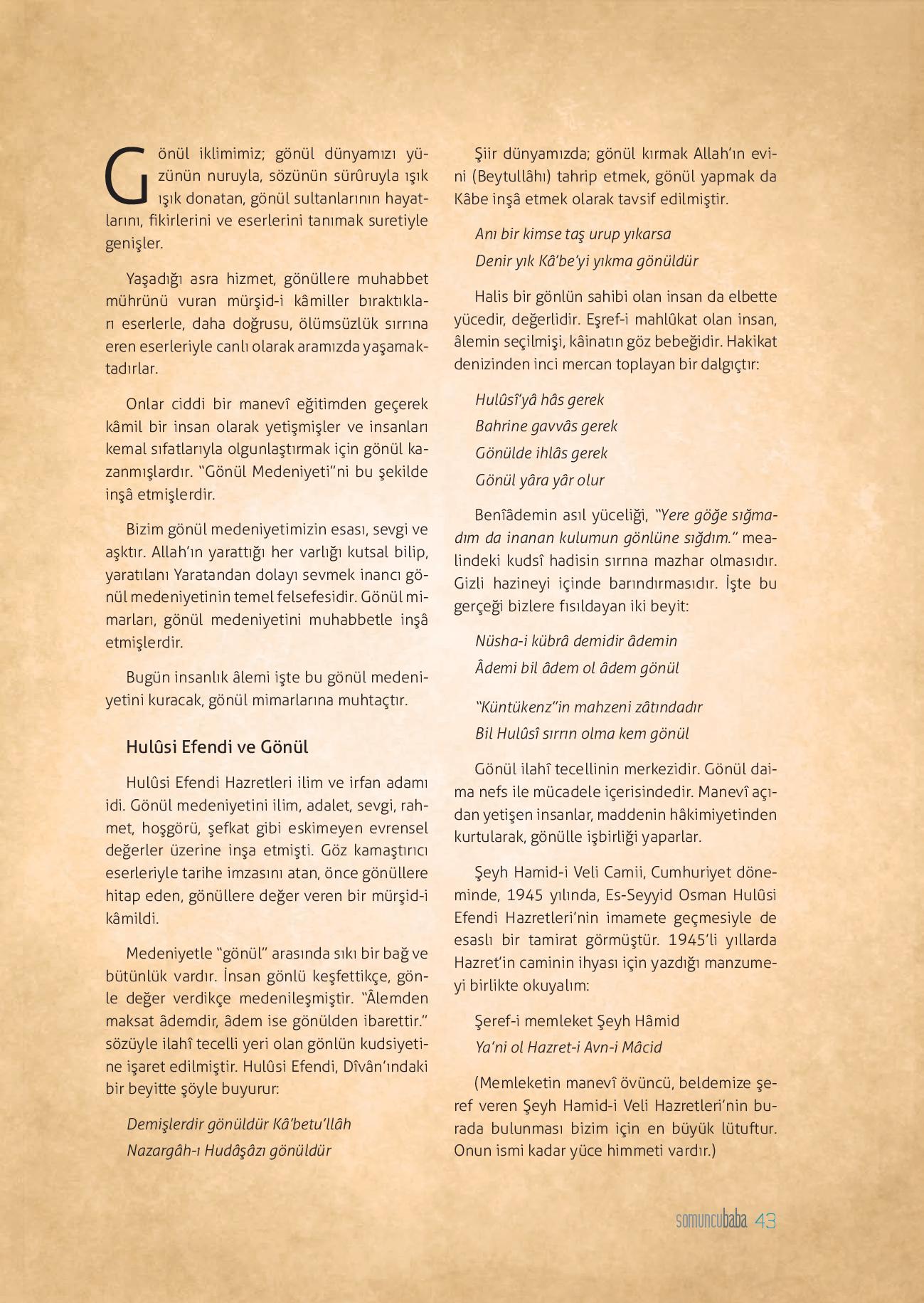 Gönül iklimimiz; gönül dünyamızı yüzünün nuruyla, sözünün sürûruyla ışık ışık donatan, gönül sultanlarının hayatlarını, fikirlerini ve eserlerini tanımak suretiyle genişler.

Yaşadığı asra hizmet, gönüllere muhabbet mührünü vuran mürşid-i kâmiller bıraktıkları eserlerle, daha doğrusu, ölümsüzlük sırrına eren eserleriyle canlı olarak aramızda yaşamaktadırlar.

Onlar ciddi bir manevî eğitimden geçerek kâmil bir insan olarak yetişmişler ve insanları kemal sıfatlarıyla olgunlaştırmak için gönül kazanmışlardır. "Gönül Medeniyeti"ni bu şekilde inşâ etmişlerdir.

Bizim gönül medeniyetimizin esası, sevgi ve aşktır. Allah'ın yarattığı her varlığı kutsal bilip, yaratılanı Yaratandan dolayı sevmek inancı gönül medeniyetinin temel felsefesidir. Gönül mimarları, gönül medeniyetini muhabbetle inşâ etmişlerdir.

Bugün insanlık âlemi işte bu gönül medeniyetini kuracak, gönül mimarlarına muhtaçtır.

Hulûsi Efendi ve Gönül

Hulûsi Efendi Hazretleri ilim ve irfan adamı idi. Gönül medeniyetini ilim, adalet, sevgi, rahmet, hoşgörü, şefkat gibi eskimeyen evrensel değerler üzerine inşa etmişti. Göz kamaştırıcı eserleriyle tarihe imzasını atan, önce gönüllere hitap eden, gönüllere değer veren bir mürşid-i kâmildi.

Medeniyetle "gönül" arasında sıkı bir bağ ve bütünlük vardır. İnsan gönlü keşfettikçe, gönle değer verdikçe medenileşmiştir. "Âlemden maksat âdemdir, âdem ise gönülden ibarettir." sözüyle ilahî tecelli yeri olan gönlün kudsiyetine işaret edilmiştir. Hulûsi Efendi, Dîvân'ındaki bir beyitte şöyle buyurur:

Demişlerdir gönüldür Kâ'betu'llâh
Nazargâh-ı Hudâşâzı gönüldür

Şiir dünyamızda; gönül kırmak Allah'ın evini (Beytullâhı) tahrip etmek, gönül yapmak da Kâbe inşâ etmek olarak tavsif edilmiştir.

Anı bir kimse taş urup yıkarsa
Denir yık Kâ'be'yi yıkma gönüldür

Halis bir gönlün sahibi olan insan da elbette yücedir, değerlidir. Eşref-i mahlûkat olan insan, âlemin seçilmişi, kâinatın göz bebeğidir. Hakikat denizinden inci mercan toplayan bir dalgıçtır:

Hulûsî'yâ hâs gerek
Bahrine gavvâs gerek
Gönülde ihlâs gerek
Gönül yâra yâr olur

Benîâdemin asıl yüceliği, "Yere göğe sığmadım da inanan kulumun gönlüne sığdım." mealindeki kudsî hadisin sırrına mazhar olmasıdır. Gizli hazineyi içinde barındırmasıdır. İşte bu gerçeği bizlere fısıldayan iki beyit:

Nüsha-i kübrâ demidir âdemin
Âdemi bil âdem ol âdem gönül

"Küntükenz"in mahzeni zâtındadır
Bil Hulûsî sırrın olma kem gönül

Gönül ilahî tecellinin merkezidir. Gönül daima nefs ile mücadele içerisindedir. Manevî açıdan yetişen insanlar, maddenin hâkimiyetinden kurtularak, gönülle işbirliği yaparlar.

Şeyh Hamid-i Veli Camii, Cumhuriyet döneminde, 1945 yılında, Es-Seyyid Osman Hulûsi Efendi Hazretleri'nin imamete geçmesiyle de esaslı bir tamirat görmüştür. 1945'li yıllarda Hazret'in caminin ihyası için yazdığı manzumeyi birlikte okuyalım:

Şeref-i memleket Şeyh Hâmid
Ya'ni ol Hazret-i Avn-i Mâcid

(Memleketin manevî övüncü, beldemize şeref veren Şeyh Hamid-i Veli Hazretleri'nin burada bulunması bizim için en büyük lütuftur. Onun ismi kadar yüce himmeti vardır.)

somuncubaba 43